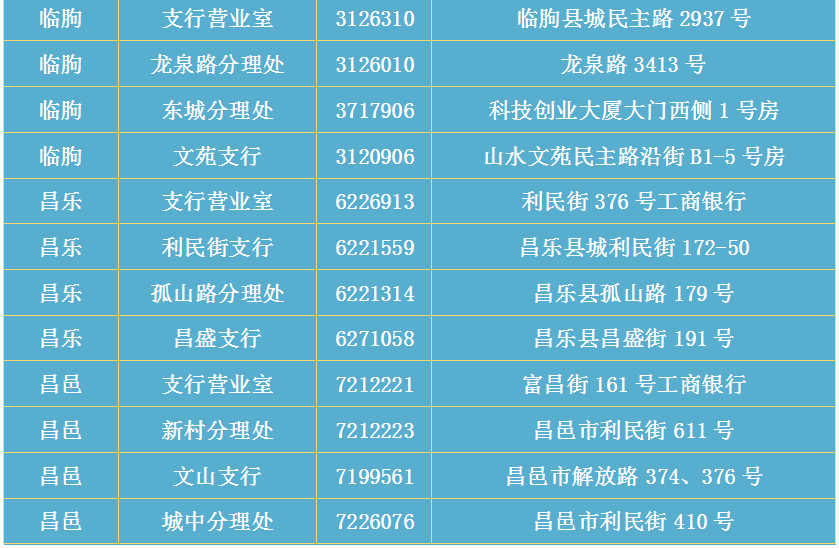 | 临朐 | 支行营业室 | 3126310 | 临朐县城民主路 2937 号 |
|---|---|---|---|
| 临朐 | 龙泉路分理处 | 3126010 | 龙泉路 3413 号 |
| 临朐 | 东城分理处 | 3717906 | 科技创业大厦大门西侧 1 号房 |
| 临朐 | 文苑支行 | 3120906 | 山水文苑民主路沿街 B1-5 号房 |
| 昌乐 | 支行营业室 | 6226913 | 利民街 376 号工商银行 |
| 昌乐 | 利民街支行 | 6221559 | 昌乐县城利民街 172-50 |
| 昌乐 | 孤山路分理处 | 6221314 | 昌乐县孤山路 179 号 |
| 昌乐 | 昌盛支行 | 6271058 | 昌乐县昌盛街 191 号 |
| 昌邑 | 支行营业室 | 7212221 | 富昌街 161 号工商银行 |
| 昌邑 | 新村分理处 | 7212223 | 昌邑市利民街 611 号 |
| 昌邑 | 文山支行 | 7199561 | 昌邑市解放路 374、376 号 |
| 昌邑 | 城中分理处 | 7226076 | 昌邑市利民街 410 号 |